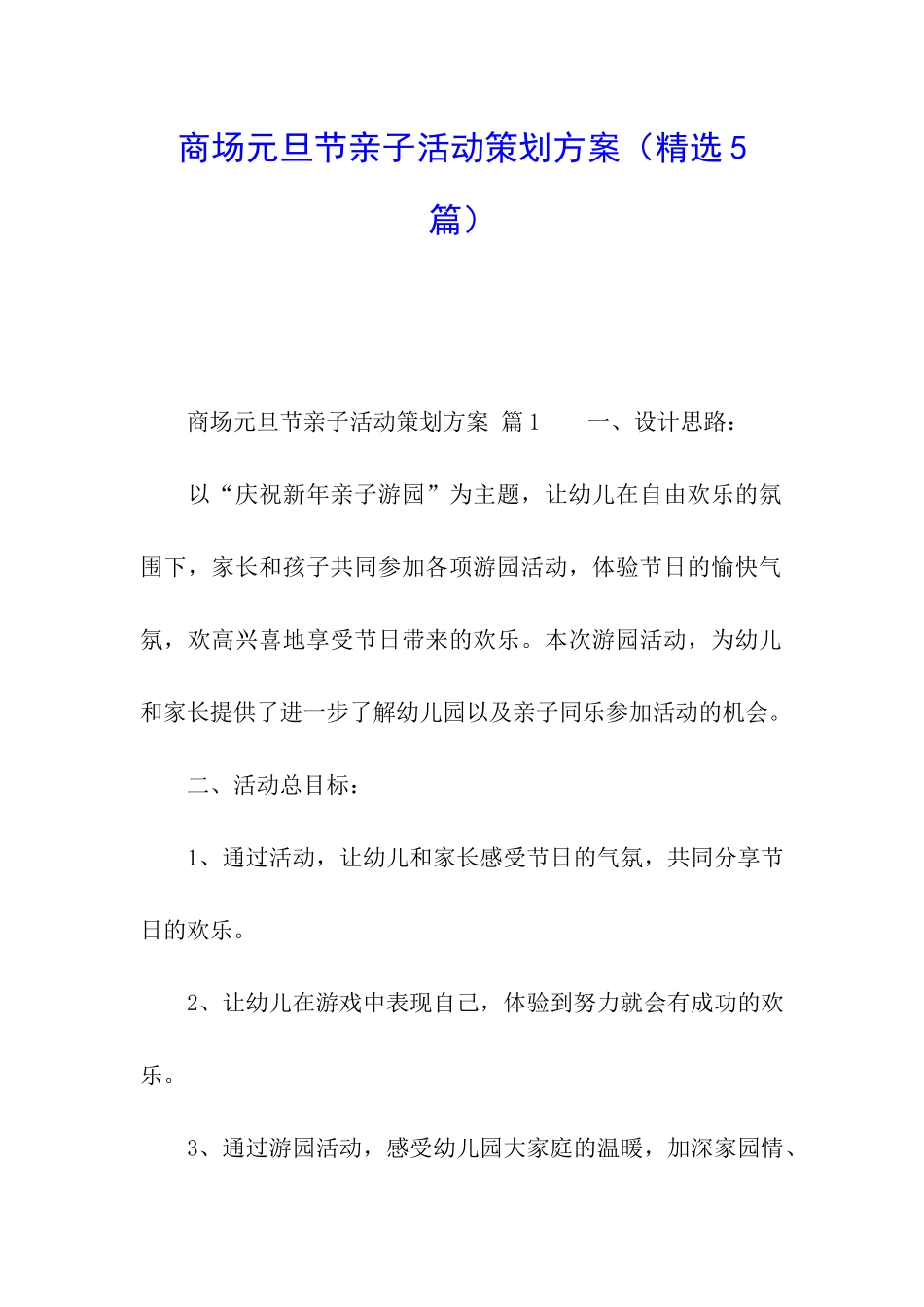 商场元旦节亲子活动策划方案（精选5篇）

商场元旦节亲子活动策划方案 篇1　　一、设计思路：

以“庆祝新年亲子游园”为主题，让幼儿在自由欢乐的氛围下，家长和孩子共同参加各项游园活动，体验节日的愉快气氛，欢高兴喜地享受节日带来的欢乐。本次游园活动，为幼儿和家长提供了进一步了解幼儿园以及亲子同乐参加活动的机会。

二、活动总目标：

1、通过活动，让幼儿和家长感受节日的气氛，共同分享节日的欢乐。

2、让幼儿在游戏中表现自己，体验到努力就会有成功的欢乐。

3、通过游园活动，感受幼儿园大家庭的温暖，加深家园情、